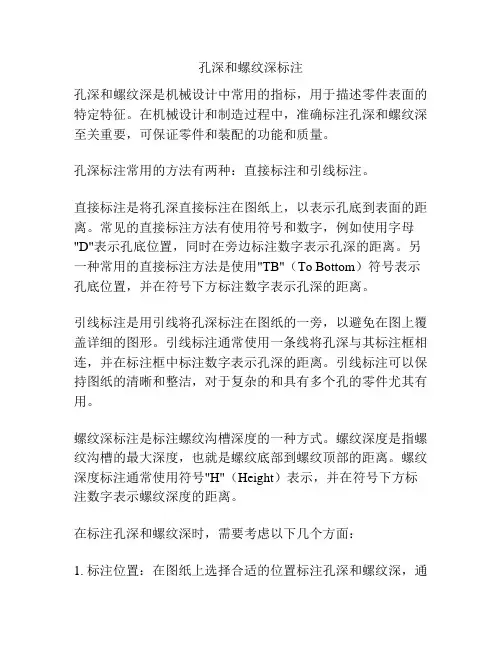 孔深和螺纹深标注

孔深和螺纹深是机械设计中常用的指标，用于描述零件表面的特定特征。在机械设计和制造过程中，准确标注孔深和螺纹深至关重要，可保证零件和装配的功能和质量。

孔深标注常用的方法有两种：直接标注和引线标注。

直接标注是将孔深直接标注在图纸上，以表示孔底到表面的距离。常见的直接标注方法有使用符号和数字，例如使用字母"D"表示孔底位置，同时在旁边标注数字表示孔深的距离。另一种常用的直接标注方法是使用"TB"（To Bottom）符号表示孔底位置，并在符号下方标注数字表示孔深的距离。

引线标注是用引线将孔深标注在图纸的一旁，以避免在图上覆盖详细的图形。引线标注通常使用一条线将孔深与其标注框相连，并在标注框中标注数字表示孔深的距离。引线标注可以保持图纸的清晰和整洁，对于复杂的和具有多个孔的零件尤其有用。

螺纹深标注是标注螺纹沟槽深度的一种方式。螺纹深度是指螺纹沟槽的最大深度，也就是螺纹底部到螺纹顶部的距离。螺纹深度标注通常使用符号"H"（Height）表示，并在符号下方标注数字表示螺纹深度的距离。

在标注孔深和螺纹深时，需要考虑以下几个方面：

1. 标注位置：在图纸上选择合适的位置标注孔深和螺纹深，通